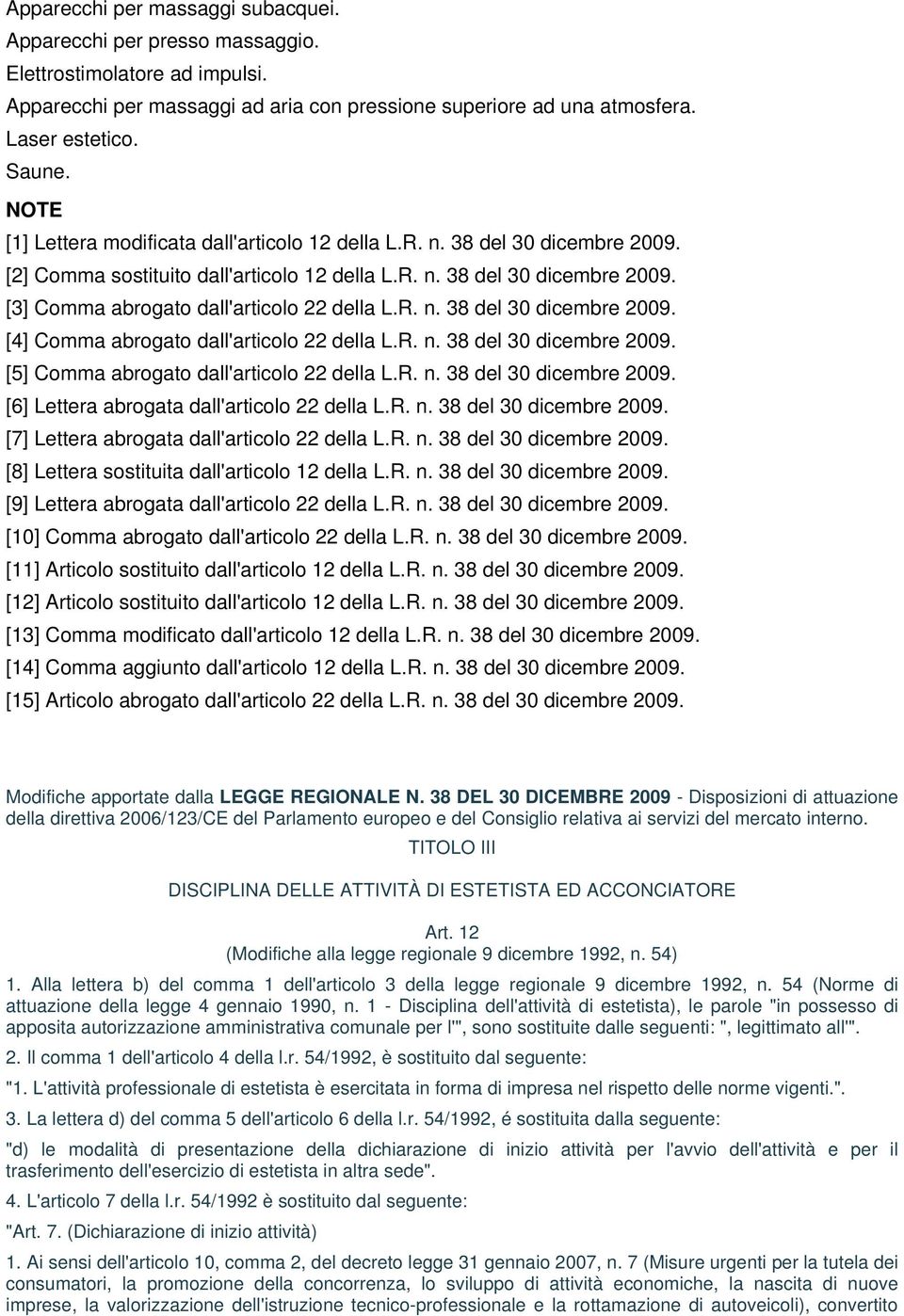 Apparecchi per massaggi subacquei.
Apparecchi per presso massaggio.
Elettrostimolatore ad impulsi.
Apparecchi per massaggi ad aria con pressione superiore ad una atmosfera.
Laser estetico.
Saune.

NOTE

[1] Lettera modificata dall'articolo 12 della L.R. n. 38 del 30 dicembre 2009.
[2] Comma sostituito dall'articolo 12 della L.R. n. 38 del 30 dicembre 2009.
[3] Comma abrogato dall'articolo 22 della L.R. n. 38 del 30 dicembre 2009.
[4] Comma abrogato dall'articolo 22 della L.R. n. 38 del 30 dicembre 2009.
[5] Comma abrogato dall'articolo 22 della L.R. n. 38 del 30 dicembre 2009.
[6] Lettera abrogata dall'articolo 22 della L.R. n. 38 del 30 dicembre 2009.
[7] Lettera abrogata dall'articolo 22 della L.R. n. 38 del 30 dicembre 2009.
[8] Lettera sostituita dall'articolo 12 della L.R. n. 38 del 30 dicembre 2009.
[9] Lettera abrogata dall'articolo 22 della L.R. n. 38 del 30 dicembre 2009.
[10] Comma abrogato dall'articolo 22 della L.R. n. 38 del 30 dicembre 2009.
[11] Articolo sostituito dall'articolo 12 della L.R. n. 38 del 30 dicembre 2009.
[12] Articolo sostituito dall'articolo 12 della L.R. n. 38 del 30 dicembre 2009.
[13] Comma modificato dall'articolo 12 della L.R. n. 38 del 30 dicembre 2009.
[14] Comma aggiunto dall'articolo 12 della L.R. n. 38 del 30 dicembre 2009.
[15] Articolo abrogato dall'articolo 22 della L.R. n. 38 del 30 dicembre 2009.

Modifiche apportate dalla LEGGE REGIONALE N. 38 DEL 30 DICEMBRE 2009 - Disposizioni di attuazione della direttiva 2006/123/CE del Parlamento europeo e del Consiglio relativa ai servizi del mercato interno.

TITOLO III

DISCIPLINA DELLE ATTIVITÀ DI ESTETISTA ED ACCONCIATORE

Art. 12
(Modifiche alla legge regionale 9 dicembre 1992, n. 54)

1. Alla lettera b) del comma 1 dell'articolo 3 della legge regionale 9 dicembre 1992, n. 54 (Norme di attuazione della legge 4 gennaio 1990, n. 1 - Disciplina dell'attività di estetista), le parole "in possesso di apposita autorizzazione amministrativa comunale per l'", sono sostituite dalle seguenti: ", legittimato all'".

2. Il comma 1 dell'articolo 4 della l.r. 54/1992, è sostituito dal seguente:

"1. L'attività professionale di estetista è esercitata in forma di impresa nel rispetto delle norme vigenti.".

3. La lettera d) del comma 5 dell'articolo 6 della l.r. 54/1992, é sostituita dalla seguente:

"d) le modalità di presentazione della dichiarazione di inizio attività per l'avvio dell'attività e per il trasferimento dell'esercizio di estetista in altra sede".

4. L'articolo 7 della l.r. 54/1992 è sostituito dal seguente:

"Art. 7. (Dichiarazione di inizio attività)

1. Ai sensi dell'articolo 10, comma 2, del decreto legge 31 gennaio 2007, n. 7 (Misure urgenti per la tutela dei consumatori, la promozione della concorrenza, lo sviluppo di attività economiche, la nascita di nuove imprese, la valorizzazione dell'istruzione tecnico-professionale e la rottamazione di autoveicoli), convertito